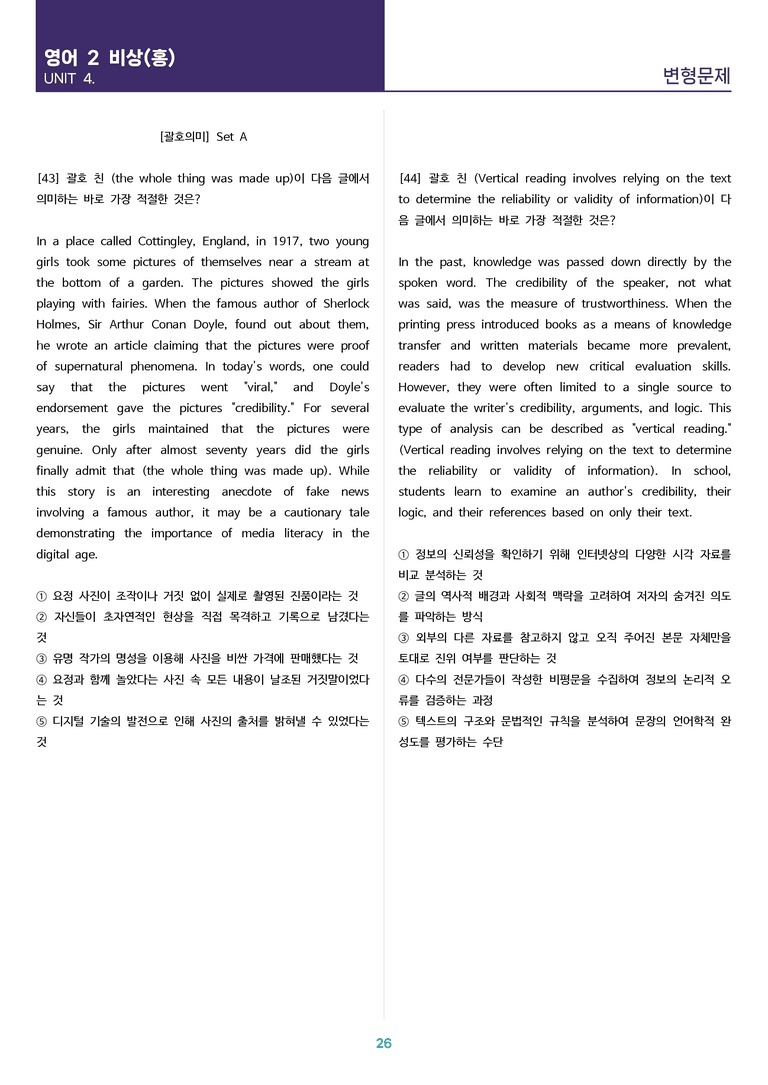 영어 2 비상(홍)
UNIT 4.

변형문제

[괄호의미] Set A

[43] 괄호 친 (the whole thing was made up)이 다음 글에서 의미하는 바로 가장 적절한 것은?

In a place called Cottingley, England, in 1917, two young girls took some pictures of themselves near a stream at the bottom of a garden. The pictures showed the girls playing with fairies. When the famous author of Sherlock Holmes, Sir Arthur Conan Doyle, found out about them, he wrote an article claiming that the pictures were proof of supernatural phenomena. In today's words, one could say that the pictures went "viral," and Doyle's endorsement gave the pictures "credibility." For several years, the girls maintained that the pictures were genuine. Only after almost seventy years did the girls finally admit that (the whole thing was made up). While this story is an interesting anecdote of fake news involving a famous author, it may be a cautionary tale demonstrating the importance of media literacy in the digital age.

① 요정 사진이 조작이나 거짓 없이 실제로 촬영된 진품이라는 것
② 자신들이 초자연적인 현상을 직접 목격하고 기록으로 남겼다는 것
③ 유명 작가의 명성을 이용해 사진을 비싼 가격에 판매했다는 것
④ 요정과 함께 놀았다는 사진 속 모든 내용이 날조된 거짓말이었다는 것
⑤ 디지털 기술의 발전으로 인해 사진의 출처를 밝혀낼 수 있었다는 것

[44] 괄호 친 (Vertical reading involves relying on the text to determine the reliability or validity of information)이 다음 글에서 의미하는 바로 가장 적절한 것은?

In the past, knowledge was passed down directly by the spoken word. The credibility of the speaker, not what was said, was the measure of trustworthiness. When the printing press introduced books as a means of knowledge transfer and written materials became more prevalent, readers had to develop new critical evaluation skills. However, they were often limited to a single source to evaluate the writer's credibility, arguments, and logic. This type of analysis can be described as "vertical reading." (Vertical reading involves relying on the text to determine the reliability or validity of information). In school, students learn to examine an author's credibility, their logic, and their references based on only their text.

① 정보의 신뢰성을 확인하기 위해 인터넷상의 다양한 시각 자료를 비교 분석하는 것
② 글의 역사적 배경과 사회적 맥락을 고려하여 저자의 숨겨진 의도를 파악하는 방식
③ 외부의 다른 자료를 참고하지 않고 오직 주어진 본문 자체만을 토대로 진위 여부를 판단하는 것
④ 다수의 전문가들이 작성한 비평문을 수집하여 정보의 논리적 오류를 검증하는 과정
⑤ 텍스트의 구조와 문법적인 규칙을 분석하여 문장의 언어학적 완성도를 평가하는 수단

26